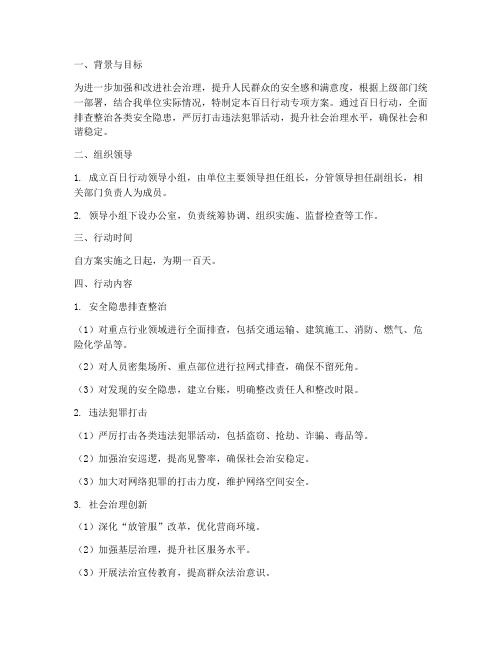 一、背景与目标

为进一步加强和改进社会治理，提升人民群众的安全感和满意度，根据上级部门统一部署，结合我单位实际情况，特制定本百日行动专项方案。通过百日行动，全面排查整治各类安全隐患，严厉打击违法犯罪活动，提升社会治理水平，确保社会和谐稳定。

二、组织领导

1. 成立百日行动领导小组，由单位主要领导担任组长，分管领导担任副组长，相关部门负责人为成员。

2. 领导小组下设办公室，负责统筹协调、组织实施、监督检查等工作。

三、行动时间

自方案实施之日起，为期一百天。

四、行动内容

1. 安全隐患排查整治

（1）对重点行业领域进行全面排查，包括交通运输、建筑施工、消防、燃气、危险化学品等。

（2）对人员密集场所、重点部位进行拉网式排查，确保不留死角。

（3）对发现的安全隐患，建立台账，明确整改责任人和整改时限。

2. 违法犯罪打击

（1）严厉打击各类违法犯罪活动，包括盗窃、抢劫、诈骗、毒品等。

（2）加强治安巡逻，提高见警率，确保社会治安稳定。

（3）加大对网络犯罪的打击力度，维护网络空间安全。

3. 社会治理创新

（1）深化“放管服”改革，优化营商环境。

（2）加强基层治理，提升社区服务水平。

（3）开展法治宣传教育，提高群众法治意识。